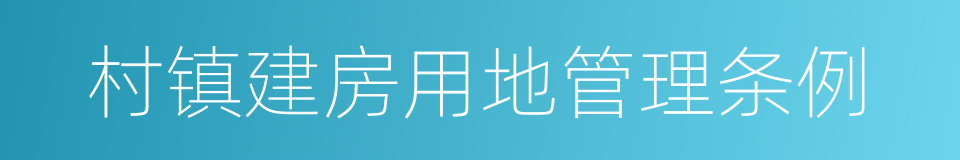 村镇建房用地管理条例